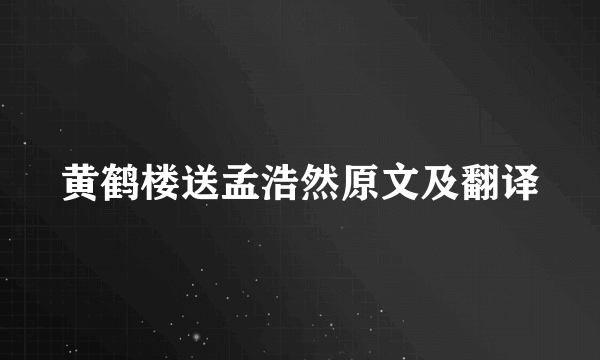 黄鹤楼送孟浩然原文及翻译